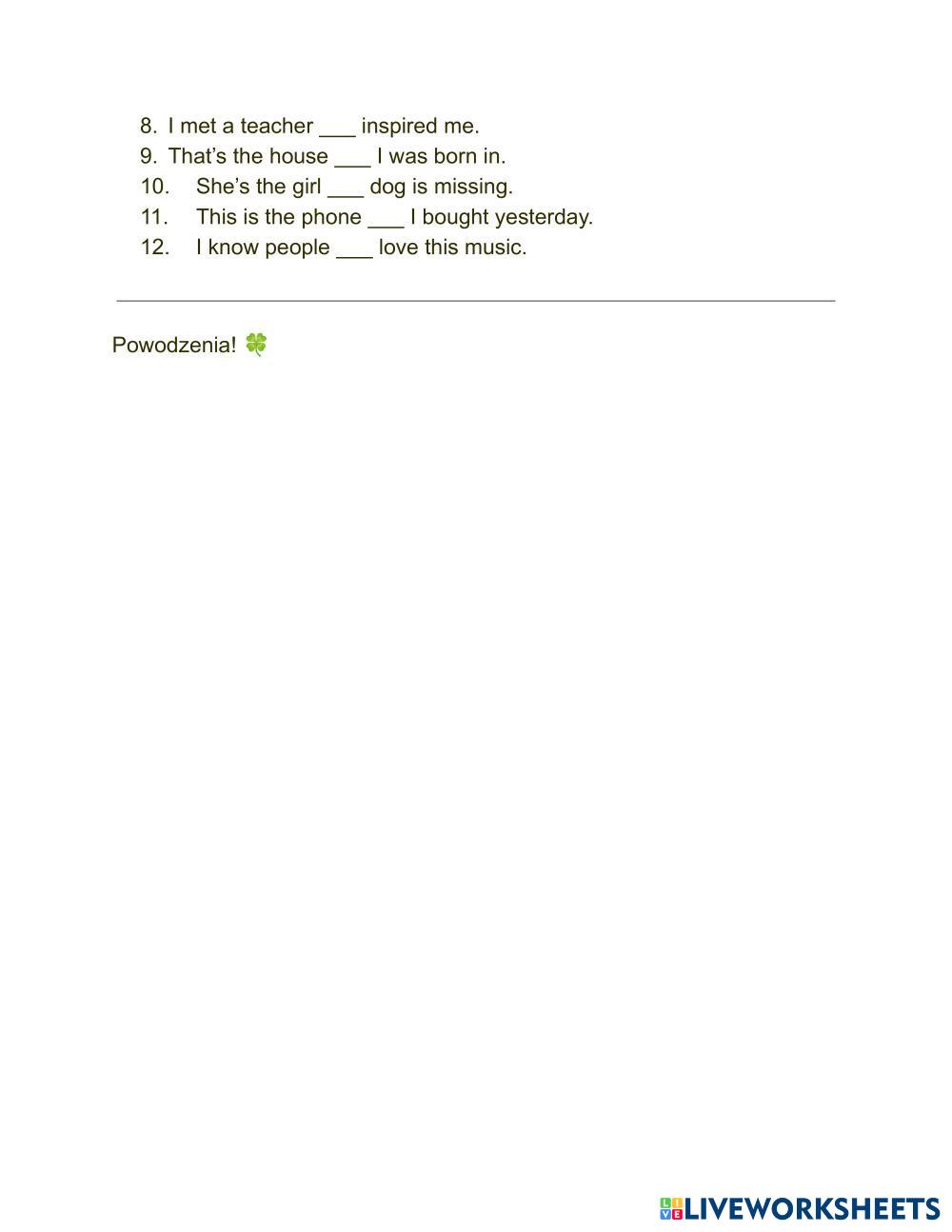 8. I met a teacher ___ inspired me.
9. That’s the house ___ I was born in.
10. She’s the girl ___ dog is missing.
11. This is the phone ___ I bought yesterday.
12. I know people ___ love this music.

Powodzenia! 🍀

LIVEWORKSHEETS